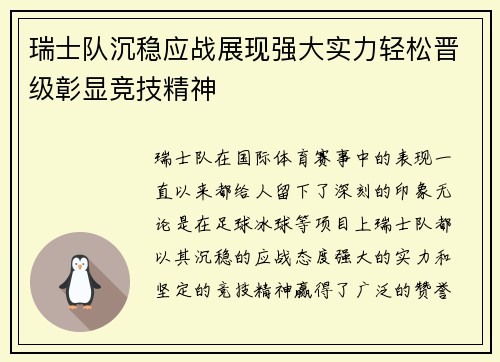 瑞士队沉稳应战展现强大实力轻松晋级彰显竞技精神

瑞士队在国际体育赛事中的表现一直以来都给人留下了深刻的印象无论是在足球冰球等项目上瑞士队都以其沉稳的应战态度强大的实力和坚定的竞技精神赢得了广泛的赞誉